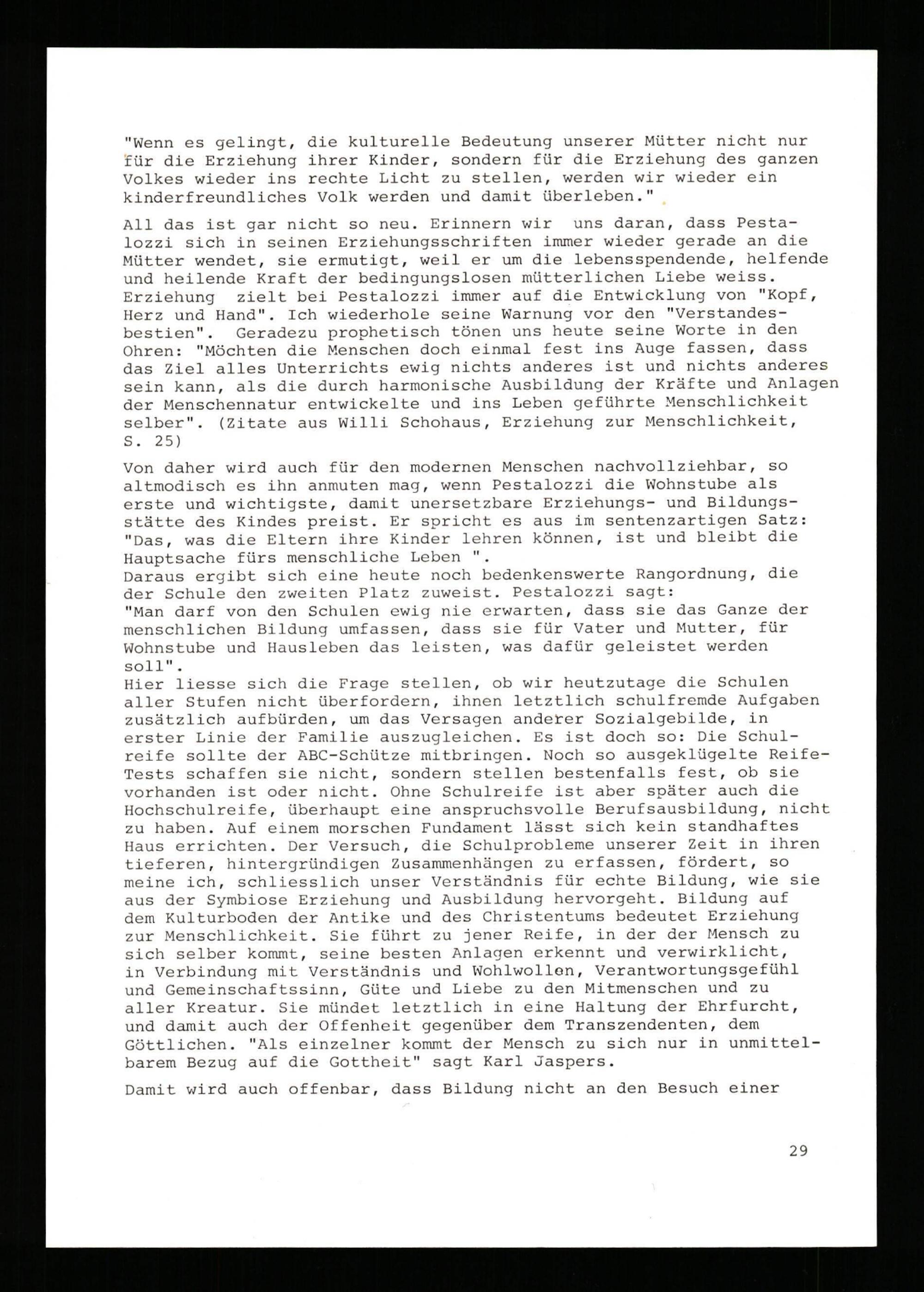 "Wenn es gelingt, die kulturelle Bedeutung unserer Mütter nicht nur für die Erziehung ihrer Kinder, sondern für die Erziehung des ganzen Volkes wieder ins rechte Licht zu stellen, werden wir wieder ein kinderfreundliches Volk werden und damit überleben."

All das ist gar nicht so neu. Erinnern wir uns daran, dass Pestalozzi sich in seinen Erziehungsschriften immer wieder gerade an die Mütter wendet, sie ermutigt, weil er um die lebensspendende, helfende und heilende Kraft der bedingungslosen mütterlichen Liebe weiss. Erziehung zielt bei Pestalozzi immer auf die Entwicklung von "Kopf, Herz und Hand". Ich wiederhole seine Warnung vor den "Verstandesbestien". Geradezu prophetisch tönen uns heute seine Worte in den Ohren: "Möchten die Menschen doch einmal fest ins Auge fassen, dass das Ziel alles Unterrichts ewig nichts anderes ist und nichts anderes sein kann, als die durch harmonische Ausbildung der Kräfte und Anlagen der Menschennatur entwickelte und ins Leben geführte Menschlichkeit selber". (Zitate aus Willi Schohaus, Erziehung zur Menschlichkeit, S. 25)

Von daher wird auch für den modernen Menschen nachvollziehbar, so altmodisch es ihn anmuten mag, wenn Pestalozzi die Wohnstube als erste und wichtigste, damit unersetzbare Erziehungs- und Bildungsstätte des Kindes preist. Er spricht es aus im sentenzartigen Satz: "Das, was die Eltern ihre Kinder lehren können, ist und bleibt die Hauptsache fürs menschliche Leben ".
Daraus ergibt sich eine heute noch bedenkenswerte Rangordnung, die der Schule den zweiten Platz zuweist. Pestalozzi sagt:
"Man darf von den Schulen ewig nie erwarten, dass sie das Ganze der menschlichen Bildung umfassen, dass sie für Vater und Mutter, für Wohnstube und Hausleben das leisten, was dafür geleistet werden soll".
Hier liesse sich die Frage stellen, ob wir heutzutage die Schulen aller Stufen nicht überfordern, ihnen letztlich schulfremde Aufgaben zusätzlich aufbürden, um das Versagen anderer Sozialgebilde, in erster Linie der Familie auszugleichen. Es ist doch so: Die Schulreife sollte der ABC-Schütze mitbringen. Noch so ausgeklügelte Reife-Tests schaffen sie nicht, sondern stellen bestenfalls fest, ob sie vorhanden ist oder nicht. Ohne Schulreife ist aber später auch die Hochschulreife, überhaupt eine anspruchsvolle Berufsausbildung, nicht zu haben. Auf einem morschen Fundament lässt sich kein standhaftes Haus errichten. Der Versuch, die Schulprobleme unserer Zeit in ihren tieferen, hintergründigen Zusammenhängen zu erfassen, fördert, so meine ich, schliesslich unser Verständnis für echte Bildung, wie sie aus der Symbiose Erziehung und Ausbildung hervorgeht. Bildung auf dem Kulturboden der Antike und des Christentums bedeutet Erziehung zur Menschlichkeit. Sie führt zu jener Reife, in der der Mensch zu sich selber kommt, seine besten Anlagen erkennt und verwirklicht, in Verbindung mit Verständnis und Wohlwollen, Verantwortungsgefühl und Gemeinschaftssinn, Güte und Liebe zu den Mitmenschen und zu aller Kreatur. Sie mündet letztlich in eine Haltung der Ehrfurcht, und damit auch der Offenheit gegenüber dem Transzendenten, dem Göttlichen. "Als einzelner kommt der Mensch zu sich nur in unmittelbarem Bezug auf die Gottheit" sagt Karl Jaspers.

Damit wird auch offenbar, dass Bildung nicht an den Besuch einer

29